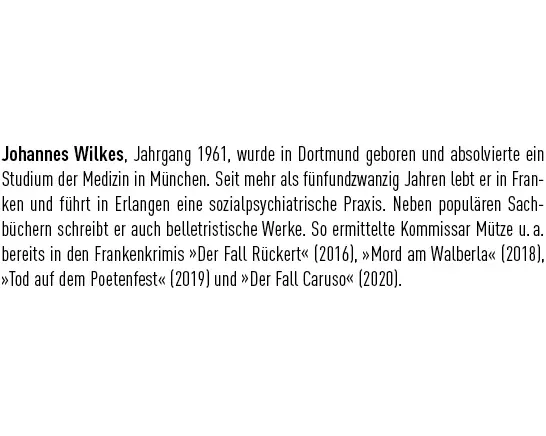 Johannes Wilkes, Jahrgang 1961, wurde in Dortmund geboren und absolvierte ein Studium der Medizin in München. Seit mehr als fünfundzwanzig Jahren lebt er in Franken und führt in Erlangen eine sozialpsychiatrische Praxis. Neben populären Sachbüchern schreibt er auch belletristische Werke. So ermittelte Kommissar Mütze u. a. bereits in den Frankenkrimis »Der Fall Rückert« (2016), »Mord am Walberla« (2018), »Tod auf dem Poetenfest« (2019) und »Der Fall Caruso« (2020).